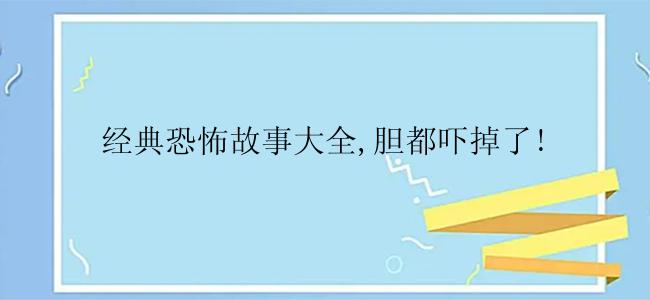 经典恐怖故事大全,胆都吓掉了!